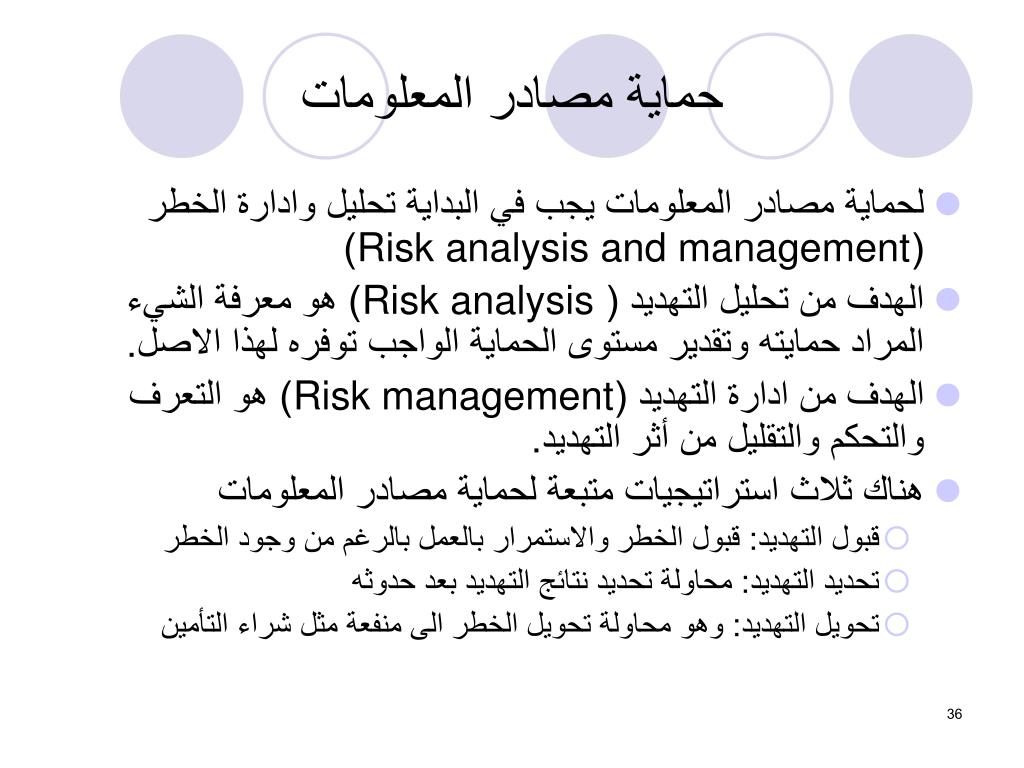 حماية مصادر المعلومات

لحماية مصادر المعلومات يجب في البداية تحليل وادارة الخطر (Risk analysis and management)

الهدف من تحليل التهديد ( Risk analysis) هو معرفة الشيء المراد حمايته وتقدير مستوى الحماية الواجب توفره لهذا الاصل.

الهدف من ادارة التهديد (Risk management) هو التعرف والتحكم والتقليل من أثر التهديد.

هناك ثلاث استراتيجيات متبعة لحماية مصادر المعلومات

قبول التهديد: قبول الخطر والاستمرار بالعمل بالرغم من وجود الخطر

تحديد التهديد: محاولة تحديد نتائج التهديد بعد حدوثه

تحويل التهديد: وهو محاولة تحويل الخطر الى منفعة مثل شراء التأمين

36